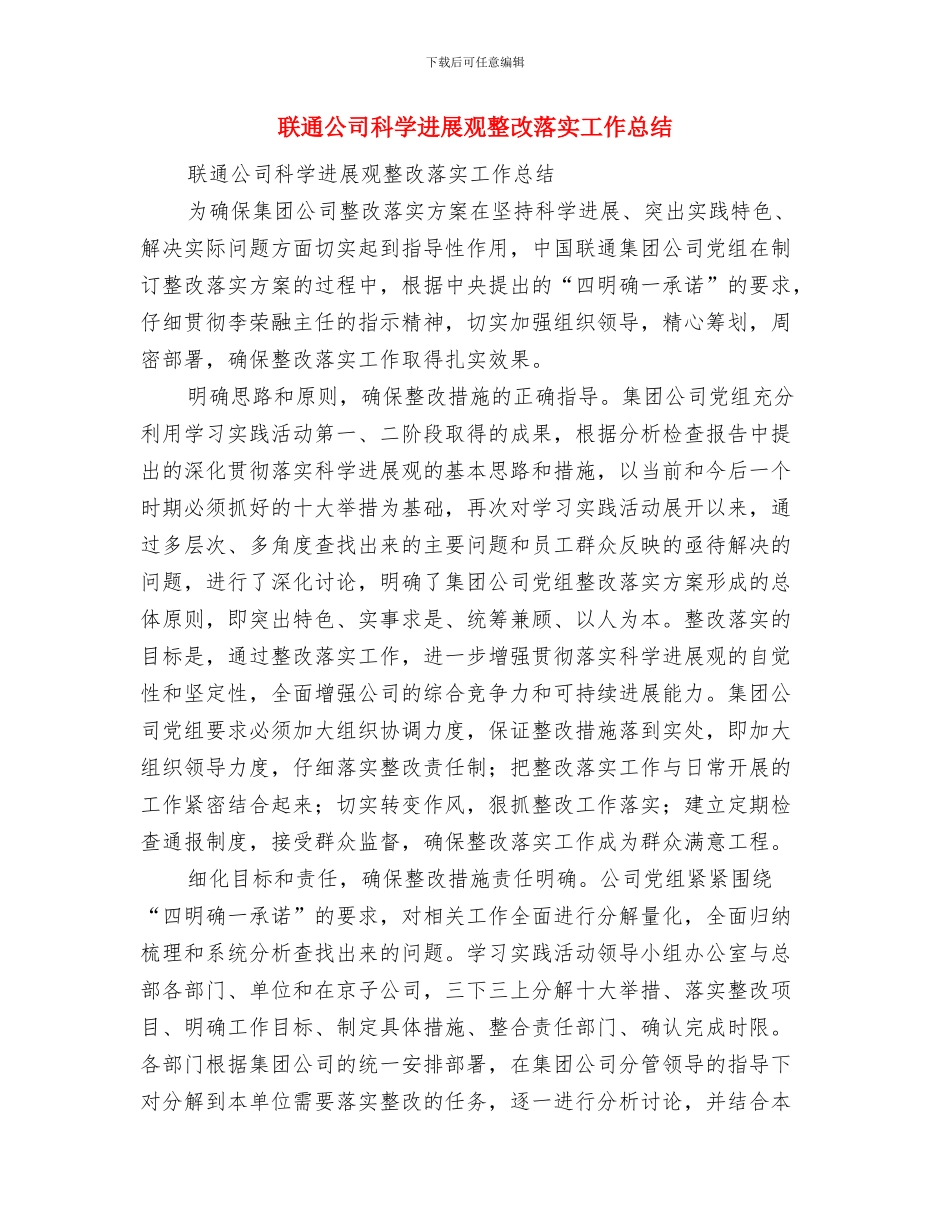 下载后可任意编辑

联通公司科学进展观整改落实工作总结

联通公司科学进展观整改落实工作总结

为确保集团公司整改落实方案在坚持科学进展、突出实践特色、解决实际问题方面切实起到指导性作用，中国联通集团公司党组在制订整改落实方案的过程中，根据中央提出的“四明确一承诺”的要求，仔细贯彻李荣融主任的指示精神，切实加强组织领导，精心筹划，周密部署，确保整改落实工作取得扎实效果。

明确思路和原则，确保整改措施的正确指导。集团公司党组充分利用学习实践活动第一、二阶段取得的成果，根据分析检查报告中提出的深化贯彻落实科学进展观的基本思路和措施，以当前和今后一个时期必须抓好的十大举措为基础，再次对学习实践活动展开以来，通过多层次、多角度查找出来的主要问题和员工群众反映的亟待解决的问题，进行了深化讨论，明确了集团公司党组整改落实方案形成的总体原则，即突出特色、实事求是、统筹兼顾、以人为本。整改落实的目标是，通过整改落实工作，进一步增强贯彻落实科学进展观的自觉性和坚定性，全面增强公司的综合竞争力和可持续进展能力。集团公司党组要求必须加大组织协调力度，保证整改措施落到实处，即加大组织领导力度，仔细落实整改责任制；把整改落实工作与日常开展的工作紧密结合起来；切实转变作风，狠抓整改工作落实；建立定期检查通报制度，接受群众监督，确保整改落实工作成为群众满意工程。

细化目标和责任，确保整改措施责任明确。公司党组紧紧围绕“四明确一承诺”的要求，对相关工作全面进行分解量化，全面归纳梳理和系统分析查找出来的问题。学习实践活动领导小组办公室与总部各部门、单位和在京子公司，三下三上分解十大举措、落实整改项目、明确工作目标、制定具体措施、整合责任部门、确认完成时限。各部门根据集团公司的统一安排部署，在集团公司分管领导的指导下对分解到本单位需要落实整改的任务，逐一进行分析讨论，并结合本